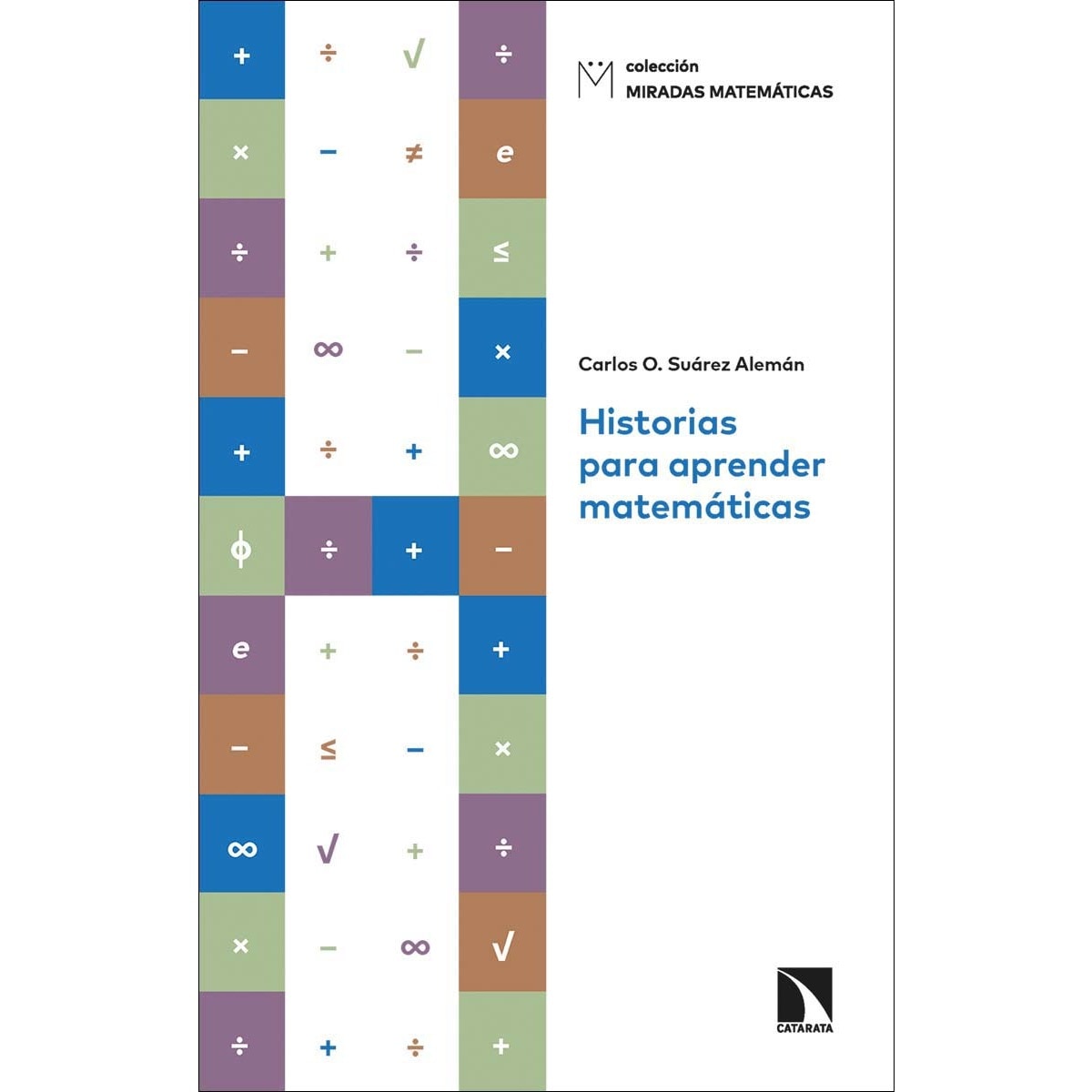 colección
MIRADAS MATEMÁTICAS

Carlos O. Suárez Alemán

Historias para aprender matemáticas

CATARATA